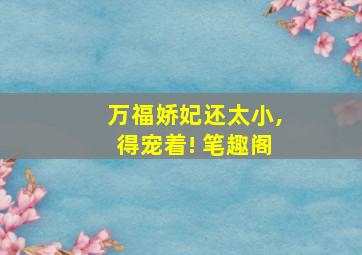 万福娇妃还太小，
得宠着! 笔趣阁